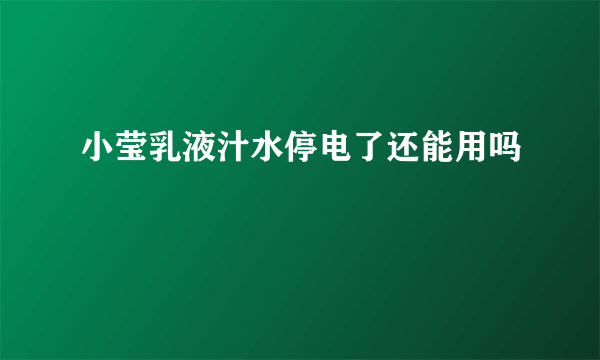 小莹乳液汁水停电了还能用吗